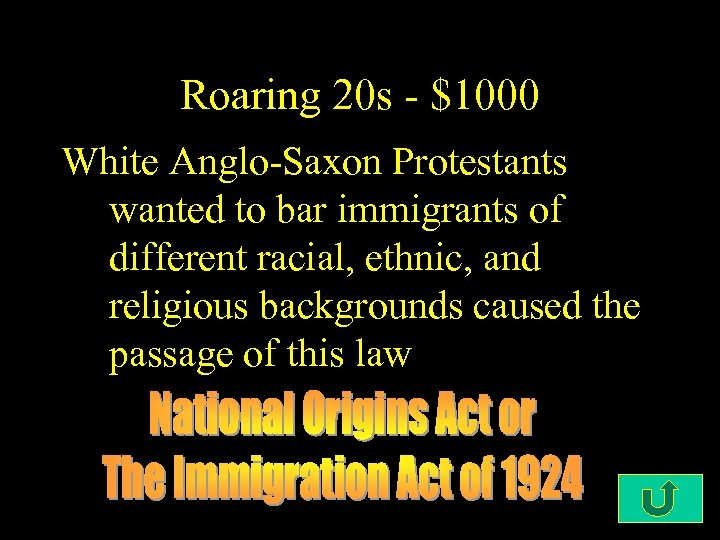 Roaring 20s - \$1000

White Anglo-Saxon Protestants wanted to bar immigrants of different racial, ethnic, and religious backgrounds caused the passage of this law

National Origins Act or
The Immigration Act of 1924